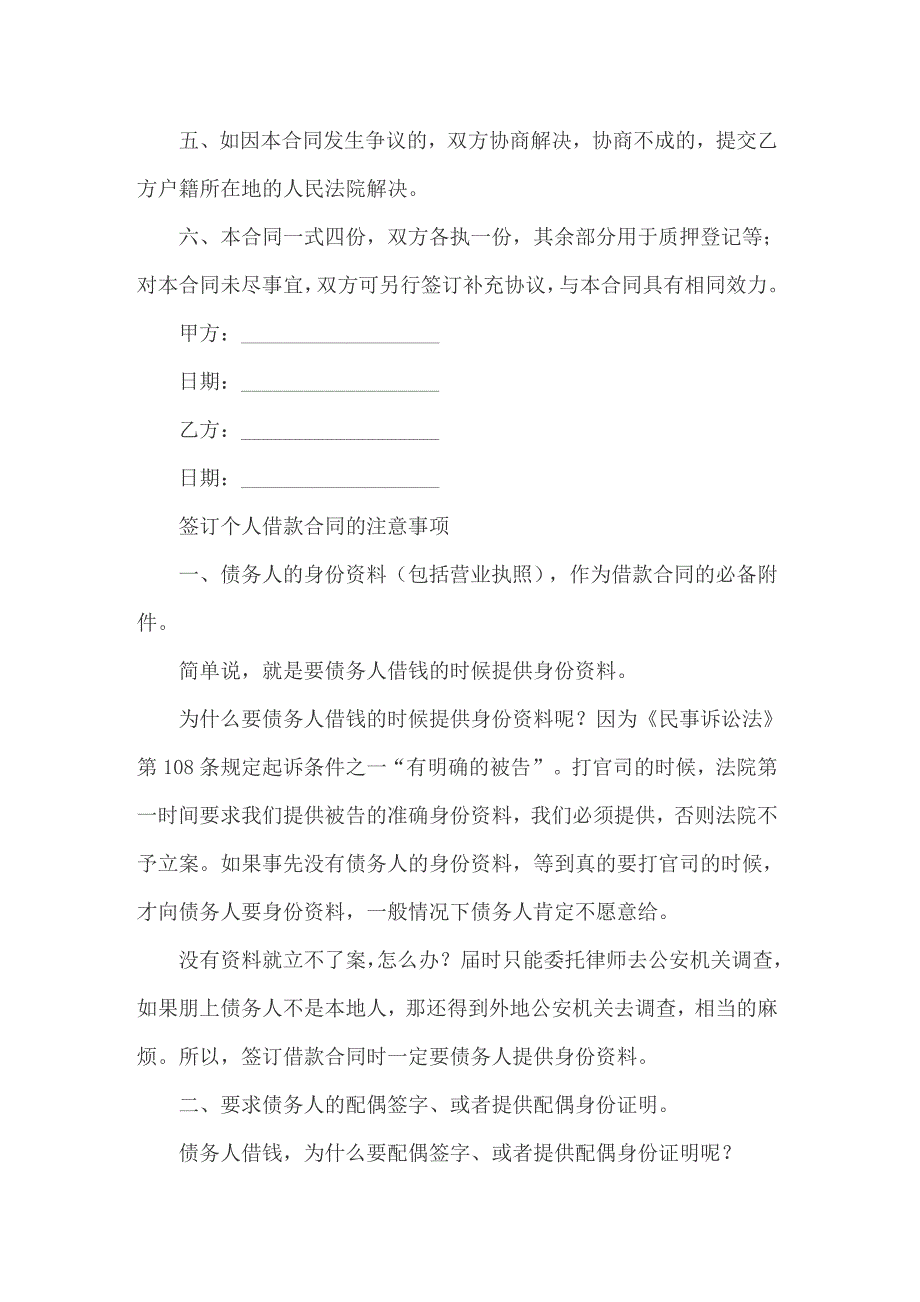 五、如因本合同发生争议的，双方协商解决，协商不成的，提交乙方户籍所在地的人民法院解决。

六、本合同一式四份，双方各执一份，其余部分用于质押登记等；对本合同未尽事宜，双方可另行签订补充协议，与本合同具有相同效力。

甲方：____________________

日期：____________________

乙方：____________________

日期：____________________

签订个人借款合同的注意事项

一、债务人的身份资料（包括营业执照），作为借款合同的必备附件。

简单说，就是要债务人借钱的时候提供身份资料。

为什么要债务人借钱的时候提供身份资料呢？因为《民事诉讼法》第108条规定起诉条件之一“有明确的被告”。打官司的时候，法院第一时间要求我们提供被告的准确身份资料，我们必须提供，否则法院不予立案。如果事先没有债务人的身份资料，等到真的要打官司的时候，才向债务人要身份资料，一般情况下债务人肯定不愿意给。

没有资料就立不了案，怎么办？届时只能委托律师去公安机关调查，如果朋上债务人不是本地人，那还得到外地公安机关去调查，相当的麻烦。所以，签订借款合同时一定要债务人提供身份资料。

二、要求债务人的配偶签字、或者提供配偶身份证明。

债务人借钱，为什么要配偶签字、或者提供配偶身份证明呢？